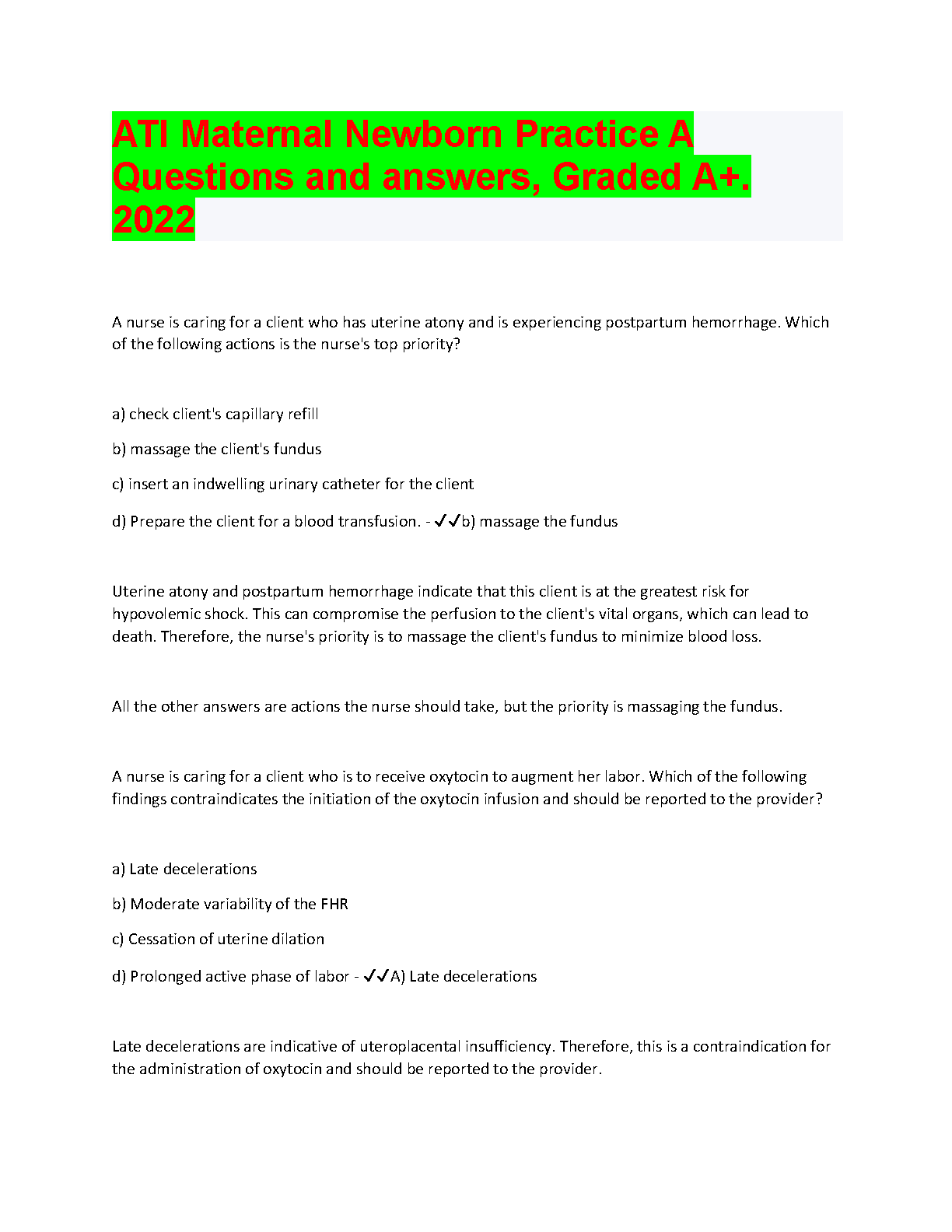 ATI Maternal Newborn Practice A Questions and answers, Graded A+. 2022

A nurse is caring for a client who has uterine atony and is experiencing postpartum hemorrhage. Which of the following actions is the nurse's top priority?

a) check client's capillary refill

b) massage the client's fundus

c) insert an indwelling urinary catheter for the client

d) Prepare the client for a blood transfusion. - ✓✓b) massage the fundus

Uterine atony and postpartum hemorrhage indicate that this client is at the greatest risk for hypovolemic shock. This can compromise the perfusion to the client's vital organs, which can lead to death. Therefore, the nurse's priority is to massage the client's fundus to minimize blood loss.

All the other answers are actions the nurse should take, but the priority is massaging the fundus.

A nurse is caring for a client who is to receive oxytocin to augment her labor. Which of the following findings contraindicates the initiation of the oxytocin infusion and should be reported to the provider?

a) Late decelerations

b) Moderate variability of the FHR

c) Cessation of uterine dilation

d) Prolonged active phase of labor - ✓✓A) Late decelerations

Late decelerations are indicative of uteroplacental insufficiency. Therefore, this is a contraindication for the administration of oxytocin and should be reported to the provider.